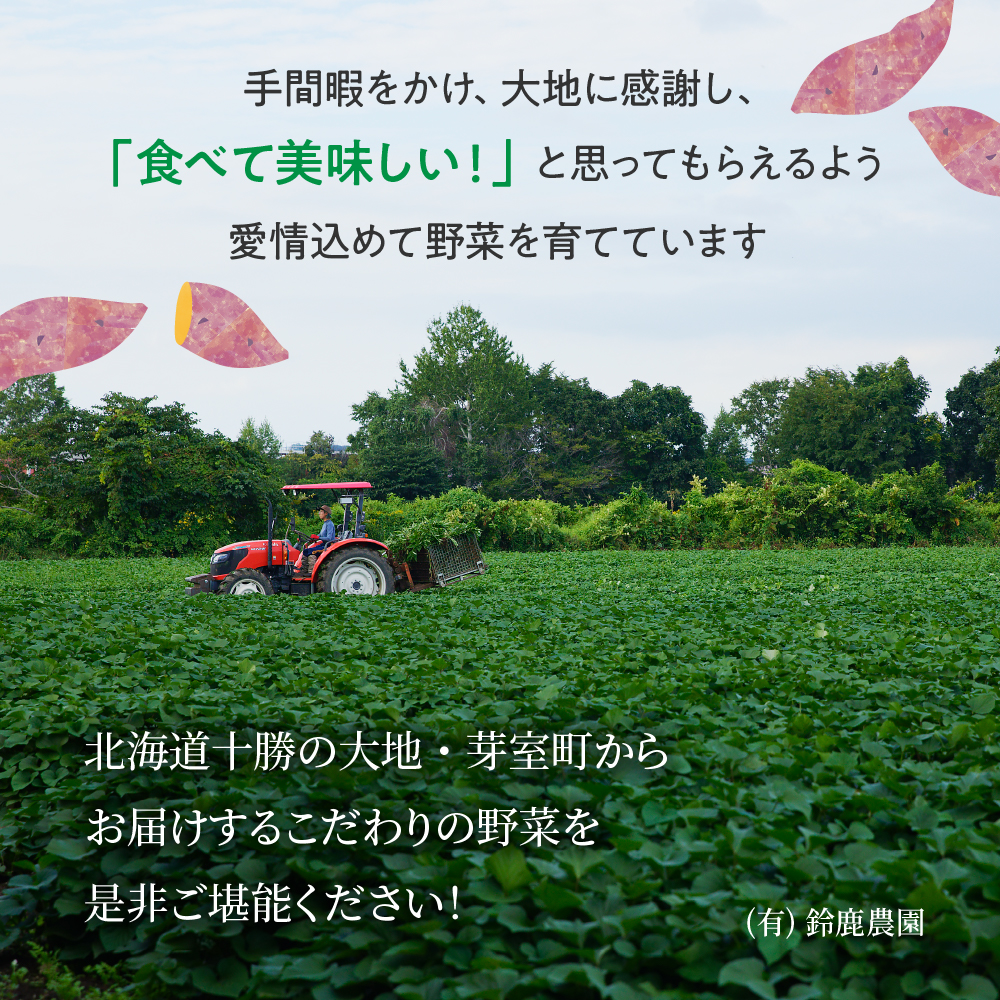 手間暇をかけ、大地に感謝し、
「食べて美味しい！」と思ってもらえるよう
愛情込めて野菜を育てています

北海道十勝の大地・芽室町から
お届けするこだわりの野菜を
是非ご堪能ください！

(有) 鈴鹿農園